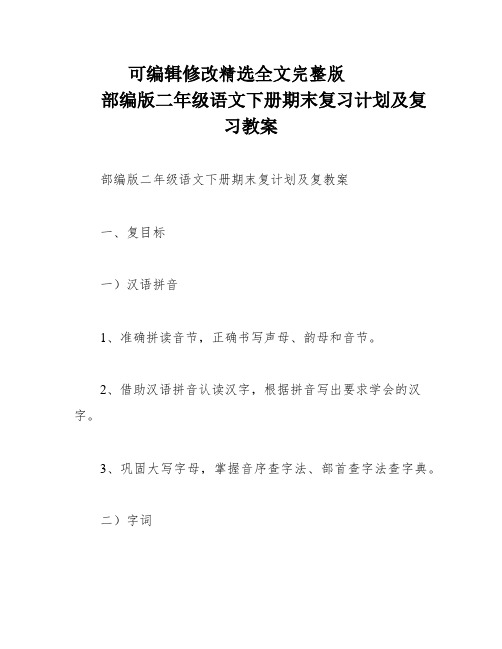 可编辑修改精选全文完整版

部编版二年级语文下册期末复习计划及复习教案

部编版二年级语文下册期末复计划及复教案

一、复目标

一）汉语拼音

1、准确拼读音节，正确书写声母、韵母和音节。

2、借助汉语拼音认读汉字，根据拼音写出要求学会的汉字。

3、巩固大写字母，掌握音序查字法、部首查字法查字典。

二）字词